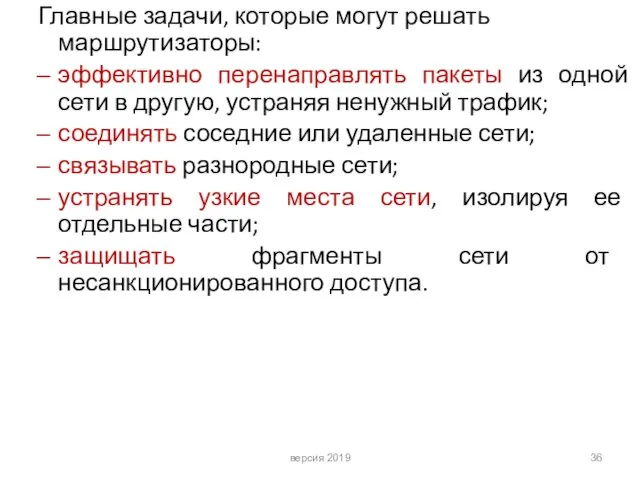 Главные задачи, которые могут решать маршрутизаторы:

– эффективно перенаправлять пакеты из одной сети в другую, устраняя ненужный трафик;

– соединять соседние или удаленные сети;

– связывать разнородные сети;

– устранять узкие места сети, изолируя ее отдельные части;

– защищать фрагменты сети от несанкционированного доступа.

версия 2019

36